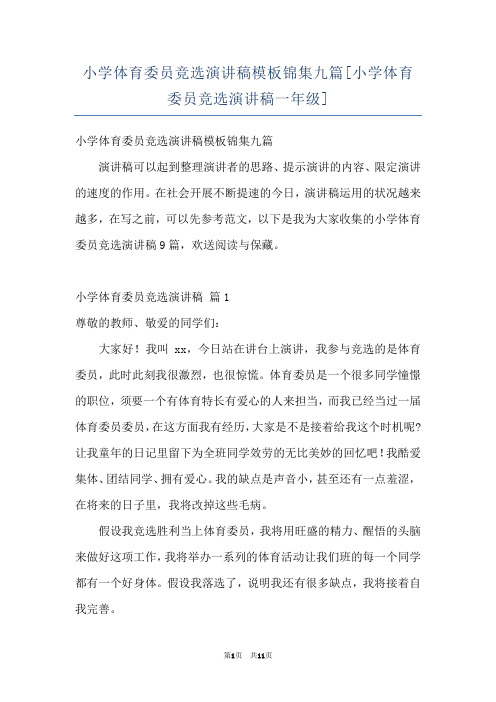 小学体育委员竞选演讲稿模板锦集九篇[小学体育委员竞选演讲稿一年级]

小学体育委员竞选演讲稿模板锦集九篇

演讲稿可以起到整理演讲者的思路、提示演讲的内容、限定演讲的速度的作用。在社会开展不断提速的今日，演讲稿运用的状况越来越多，在写之前，可以先参考范文，以下是我为大家收集的小学体育委员竞选演讲稿9篇，欢送阅读与保藏。

小学体育委员竞选演讲稿 篇1

尊敬的教师、敬爱的同学们：

大家好！我叫 xx，今日站在讲台上演讲，我参与竞选的是体育委员，此时此刻我很激烈，也很惊慌。体育委员是一个很多同学憧憬的职位，须要一个有体育特长有爱心的人来担当，而我已经当过一届体育委员委员，在这方面我有经历，大家是不是接着给我这个时机呢?让我童年的日记里留下为全班同学效劳的无比美妙的回忆吧！我酷爱集体、团结同学、拥有爱心。我的缺点是声音小，甚至还有一点羞涩，在将来的日子里，我将改掉这些毛病。

假设我竞选胜利当上体育委员，我将用旺盛的精力、醒悟的头脑来做好这项工作，我将举办一系列的体育活动让我们班的每一个同学都有一个好身体。假设我落选了，说明我还有很多缺点，我将接着自我完善。

第1页 共11页